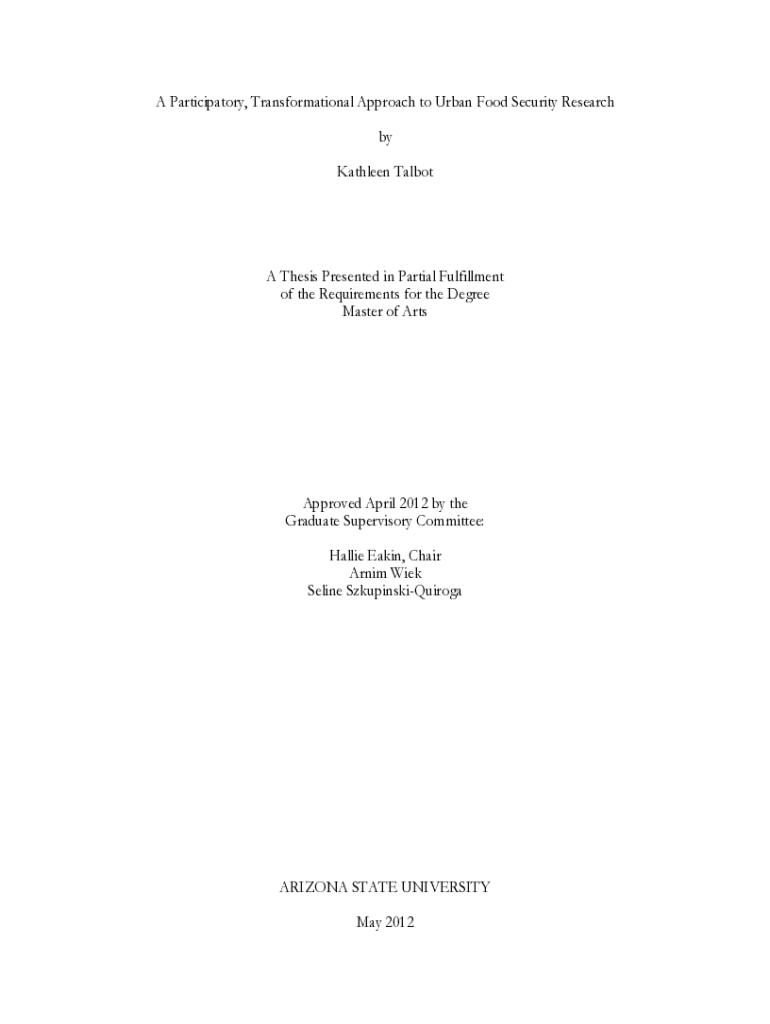 A Participatory, Transformational Approach to Urban Food Security Research

by

Kathleen Talbot

A Thesis Presented in Partial Fulfillment
of the Requirements for the Degree
Master of Arts

Approved April 2012 by the
Graduate Supervisory Committee:

Hallie Eakin, Chair
Arnim Wiek
Seline Szkupinski-Quiroga

ARIZONA STATE UNIVERSITY

May 2012